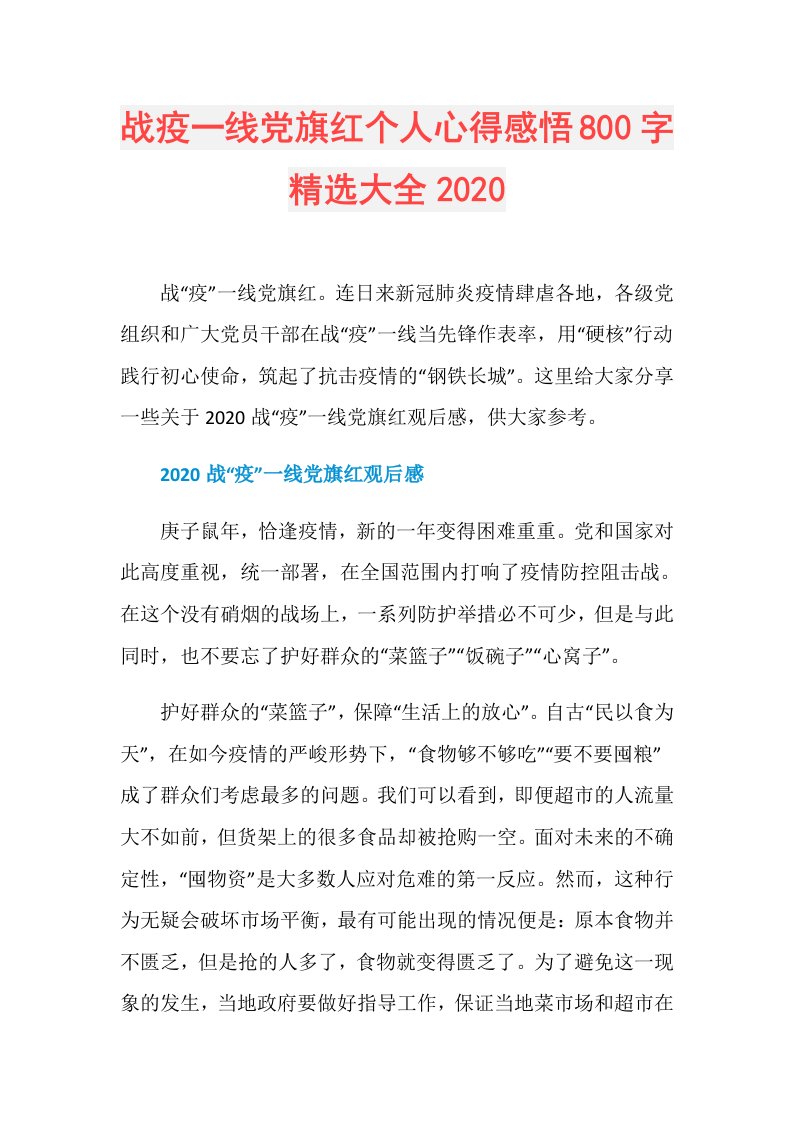 战疫一线党旗红个人心得感悟800字精选大全2020

战“疫”一线党旗红。连日来新冠肺炎疫情肆虐各地，各级党组织和广大党员干部在战“疫”一线当先锋作表率，用“硬核”行动践行初心使命，筑起了抗击疫情的“钢铁长城”。这里给大家分享一些关于2020战“疫”一线党旗红观后感，供大家参考。

2020战“疫”一线党旗红观后感

庚子鼠年，恰逢疫情，新的一年变得困难重重。党和国家对此高度重视，统一部署，在全国范围内打响了疫情防控阻击战。在这个没有硝烟的战场上，一系列防护举措必不可少，但是与此同时，也不要忘了护好群众的“菜篮子”“饭碗子”“心窝子”。

护好群众的“菜篮子”，保障“生活上的放心”。自古“民以食为天”，在如今疫情的严峻形势下，“食物够不够吃”“要不要囤粮”成了群众们考虑最多的问题。我们可以看到，即便超市的人流量大不如前，但货架上的很多食品却被抢购一空。面对未来的不确定性，“囤物资”是大多数人应对危难的第一反应。然而，这种行为无疑会破坏市场平衡，最有可能出现的情况便是：原本食物并不匮乏，但是抢的人多了，食物就变得匮乏了。为了避免这一现象的发生，当地政府要做好指导工作，保证当地菜市场和超市在